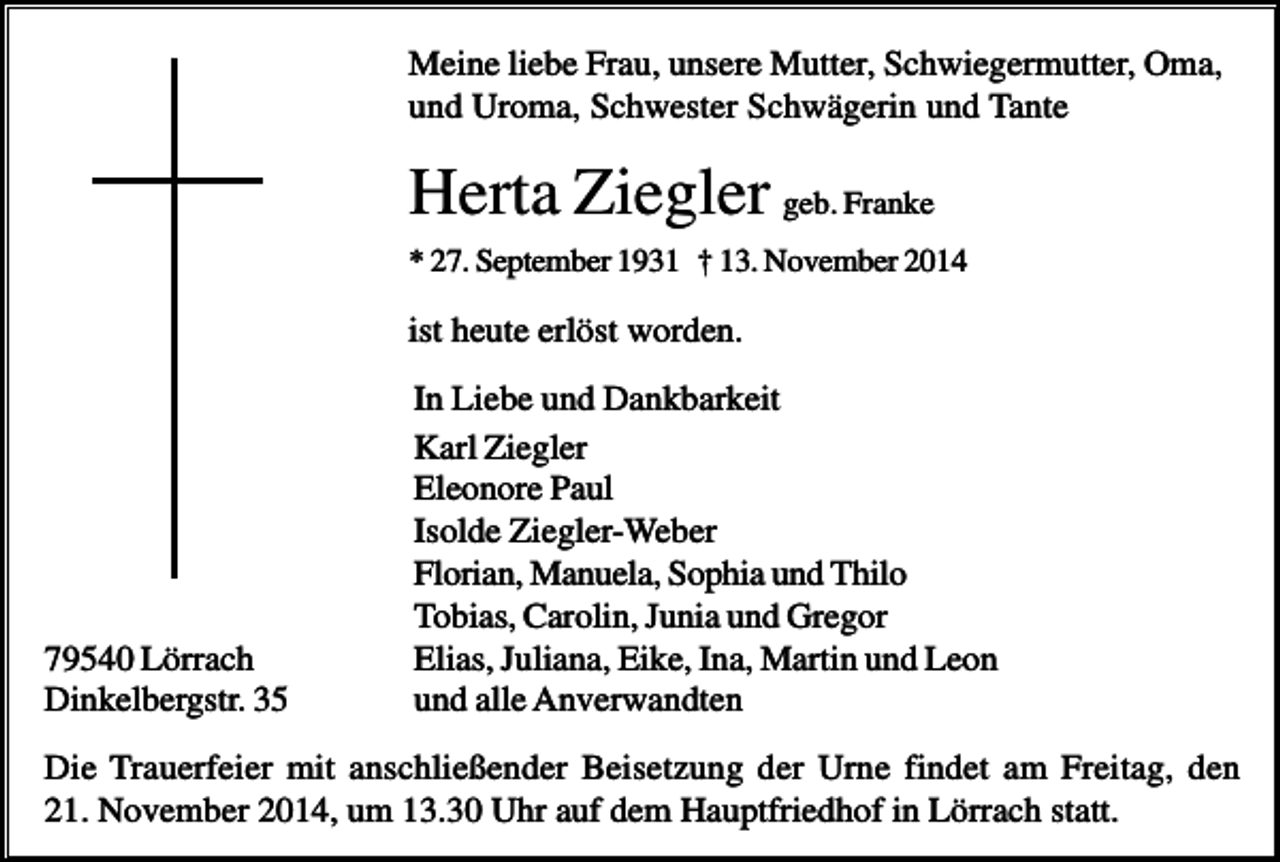 Meine liebe Frau, unsere Mutter, Schwiegermutter, Oma, und Uroma, Schwester Schwägerin und Tante

Herta Ziegler geb. Franke

* 27. September 1931 † 13. November 2014

ist heute erlöst worden.

In Liebe und Dankbarkeit
Karl Ziegler
Eleonore Paul
Isolde Ziegler-Weber
Florian, Manuela, Sophia und Thilo
Tobias, Carolin, Junia und Gregor
Elias, Juliana, Eike, Ina, Martin und Leon
und alle Anverwandten

79540 Lörrach
Dinkelbergstr. 35

Die Trauerfeier mit anschließender Beisetzung der Urne findet am Freitag, den 21. November 2014, um 13.30 Uhr auf dem Hauptfriedhof in Lörrach statt.